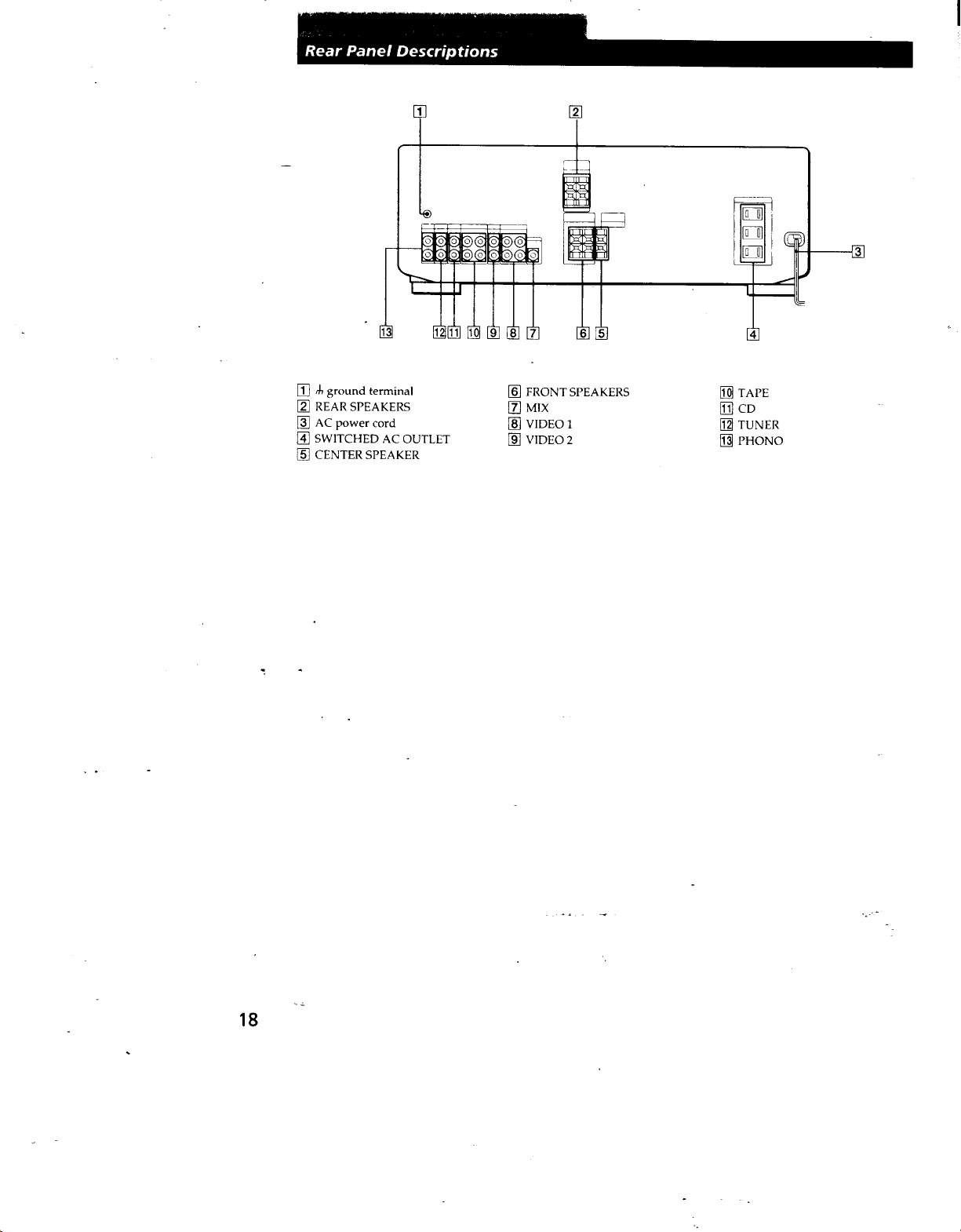 Rear Panel Descriptions

1 2 3 13 12 11 10 9 8 7 6 5 4

1 ⏚ ground terminal
2 REAR SPEAKERS
3 AC power cord
4 SWITCHED AC OUTLET
5 CENTER SPEAKER

6 FRONT SPEAKERS
7 MIX
8 VIDEO 1
9 VIDEO 2

10 TAPE
11 CD
12 TUNER
13 PHONO

18